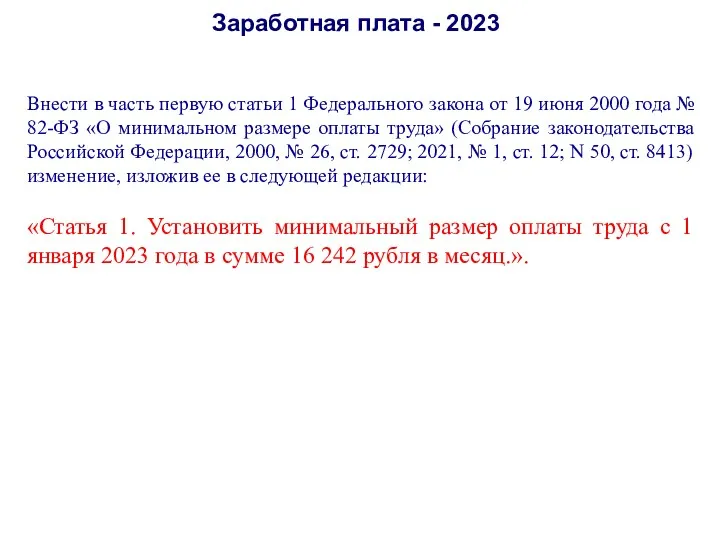 Заработная плата - 2023

Внести в часть первую статьи 1 Федерального закона от 19 июня 2000 года № 82-ФЗ «О минимальном размере оплаты труда» (Собрание законодательства Российской Федерации, 2000, № 26, ст. 2729; 2021, № 1, ст. 12; N 50, ст. 8413) изменение, изложив ее в следующей редакции:

«Статья 1. Установить минимальный размер оплаты труда с 1 января 2023 года в сумме 16 242 рубля в месяц.».